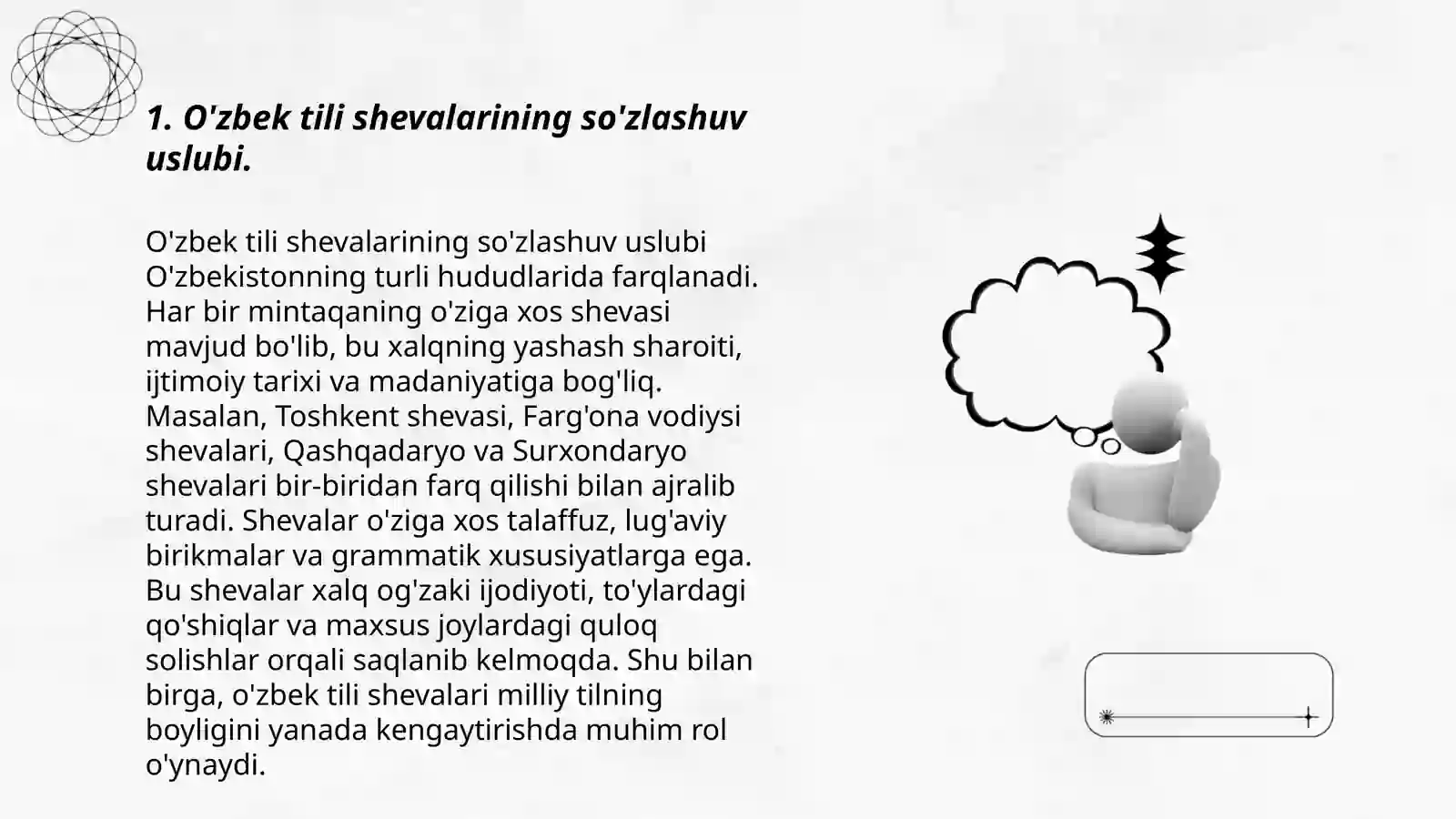 1. O'zbek tili shevalarining so'zlashuv uslubi.

O'zbek tili shevalarining so'zlashuv uslubi O'zbekistonning turli hududlarida farqlanadi. Har bir mintaqaning o'ziga xos shevasi mavjud bo'lib, bu xalqning yashash sharoiti, ijtimoiy tarixi va madaniyatiga bog'liq. Masalan, Toshkent shevasi, Farg'ona vodiysi shevalari, Qashqadaryo va Surxondaryo shevalari bir-biridan farq qilishi bilan ajralib turadi. Shevalar o'ziga xos talaffuz, lug'aviy birikmalar va grammatik xususiyatlarga ega. Bu shevalar xalq og'zaki ijodiyoti, to'ylardagi qo'shiqlar va maxsus joylardagi quloq solishlar orqali saqlanib kelmoqda. Shu bilan birga, o'zbek tili shevalari milliy tilning boyligini yanada kengaytirishda muhim rol o'ynaydi.